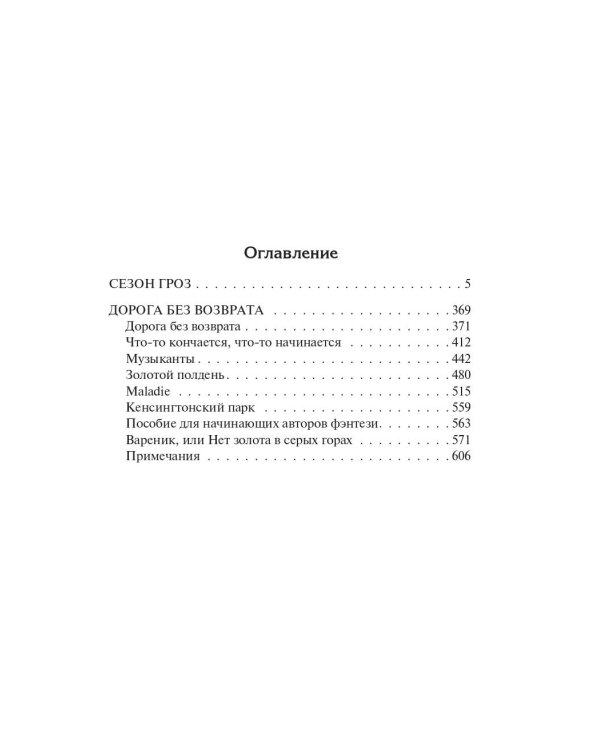 Оглавление

СЕЗОН ГРОЗ 5

ДОРОГА БЕЗ ВОЗВРАТА 369
Дорога без возврата 371
Что-то кончается, что-то начинается 412
Музыканты 442
Золотой полдень 480
Maladie 515
Кенсингтонский парк 559
Пособие для начинающих авторов фэнтези 563
Вареник, или Нет золота в серых горах 571
Примечания 606